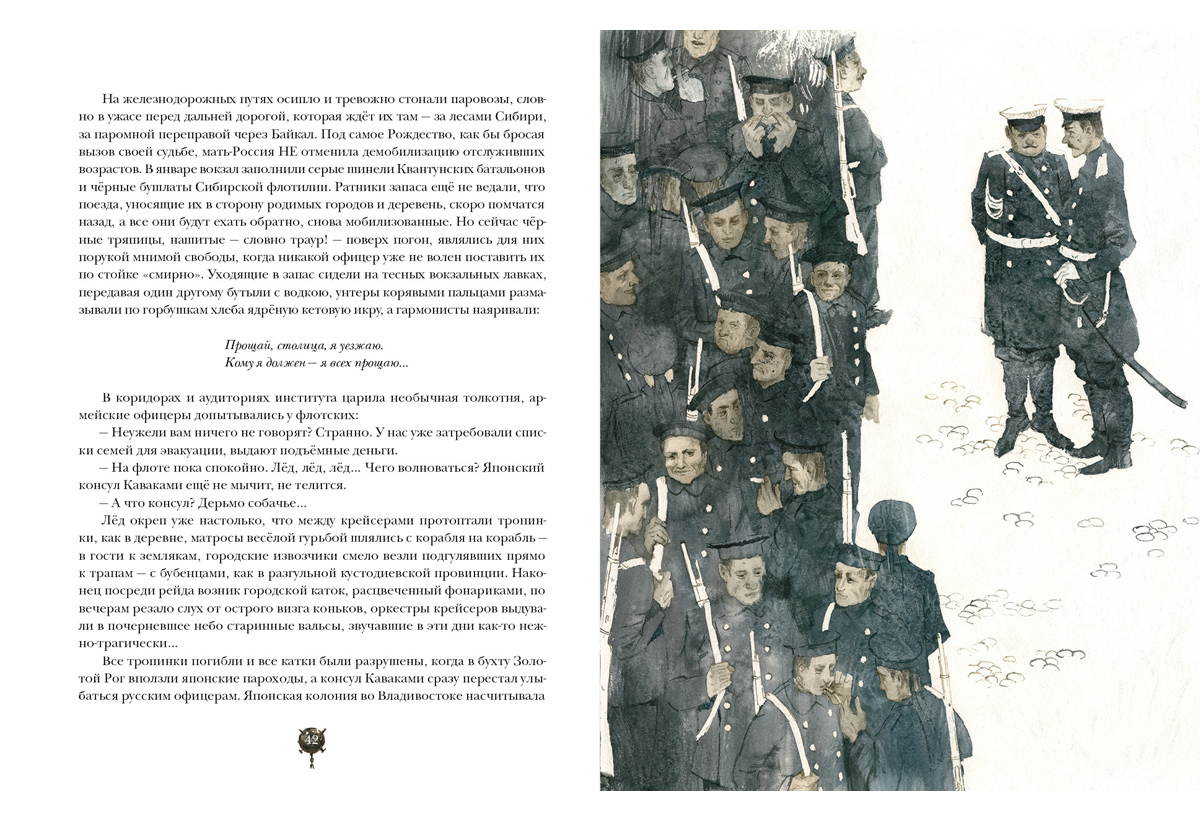 На железнодорожных путях осипло и тревожно стонали паровозы, словно в ужасе перед дальней дорогой, которая ждёт их там — за лесами Сибири, за паромной переправой через Байкал. Под самое Рождество, как бы бросая вызов своей судьбе, мать-Россия НЕ отменила демобилизацию отслуживших возрастов. В январе вокзал заполнили серые шинели Квантунских батальонов и чёрные бушлаты Сибирской флотилии. Ратники запаса ещё не ведали, что поезда, уносящие их в сторону родимых городов и деревень, скоро помчатся назад, а все они будут ехать обратно, снова мобилизованные. Но сейчас чёрные тряпицы, нашитые — словно траур! — поверх погон, являлись для них порукой мнимой свободы, когда никакой офицер уже не волен поставить их по стойке «смирно». Уходящие в запас сидели на тесных вокзальных лавках, передавая один другому бутыли с водкою, унтеры корявыми пальцами размазывали по горбушкам хлеба ядрёную кетовую икру, а гармонисты наяривали:

Прощай, столица, я уезжаю.
Кому я должен — я всех прощаю...

В коридорах и аудиториях института царила необычная толкотня, армейские офицеры допытывались у флотских:
— Неужели вам ничего не говорят? Странно. У нас уже затребовали списки семей для эвакуации, выдают подъёмные деньги.
— На флоте пока спокойно. Лёд, лёд, лёд... Чего волноваться? Японский консул Каваками ещё не мычит, не телится.
— А что консул? Дерьмо собачье...
Лёд окреп уже настолько, что между крейсерами протоптали тропинки, как в деревне, матросы весёлой гурьбой шлялись с корабля на корабль — в гости к землякам, городские извозчики смело везли подгулявших прямо к трапам — с бубенцами, как в разгульной кустодиевской провинции. Наконец посреди рейда возник городской каток, расцвеченный фонариками, по вечерам резало слух от острого визга коньков, оркестры крейсеров выдували в почерневшее небо старинные вальсы, звучавшие в эти дни как-то нежно-трагически...
Все тропинки погибли и все катки были разрушены, когда в бухту Золотой Рог вползли японские пароходы, а консул Каваками сразу перестал улыбаться русским офицерам. Японская колония во Владивостоке насчитывала

42